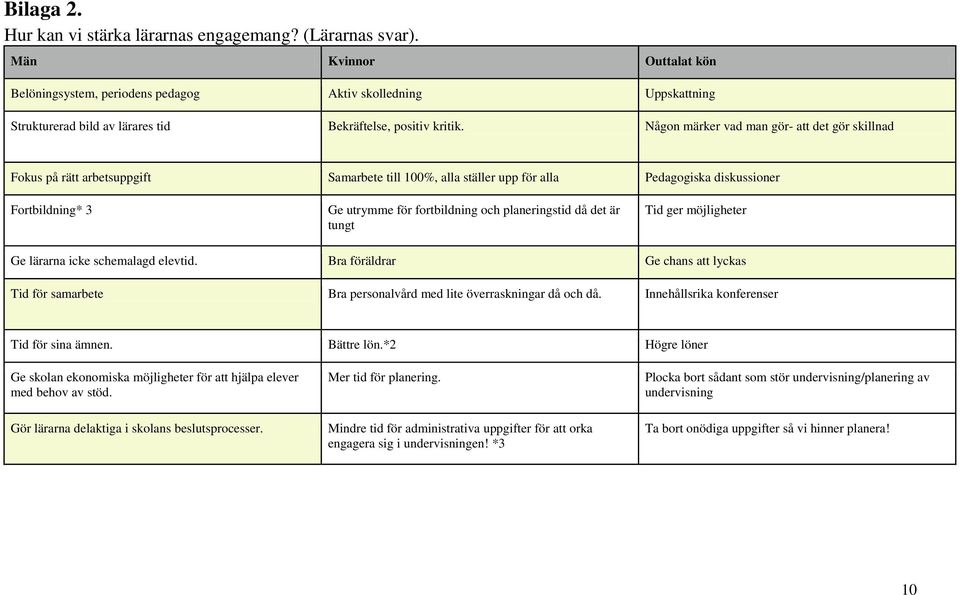 **Bilaga 2.**

Hur kan vi stärka lärarnas engagemang? (Lärarnas svar).

| Män | Kvinnor | Outtalat kön |
|---|---|---|
| Belöningsystem, periodens pedagog | Aktiv skolledning | Uppskattning |
| Strukturerad bild av lärares tid | Bekräftelse, positiv kritik. | Någon märker vad man gör- att det gör skillnad |
| Fokus på rätt arbetsuppgift | Samarbete till 100%, alla ställer upp för alla | Pedagogiska diskussioner |
| Fortbildning* 3 | Ge utrymme för fortbildning och planeringstid då det är tungt | Tid ger möjligheter |
| Ge lärarna icke schemalagd elevtid. | Bra föräldrar | Ge chans att lyckas |
| Tid för samarbete | Bra personalvård med lite överraskningar då och då. | Innehållsrika konferenser |
| Tid för sina ämnen. | Bättre lön.*2 | Högre löner |
| Ge skolan ekonomiska möjligheter för att hjälpa elever med behov av stöd. | Mer tid för planering. | Plocka bort sådant som stör undervisning/planering av undervisning |
| Gör lärarna delaktiga i skolans beslutsprocesser. | Mindre tid för administrativa uppgifter för att orka engagera sig i undervisningen! *3 | Ta bort onödiga uppgifter så vi hinner planera! |

10